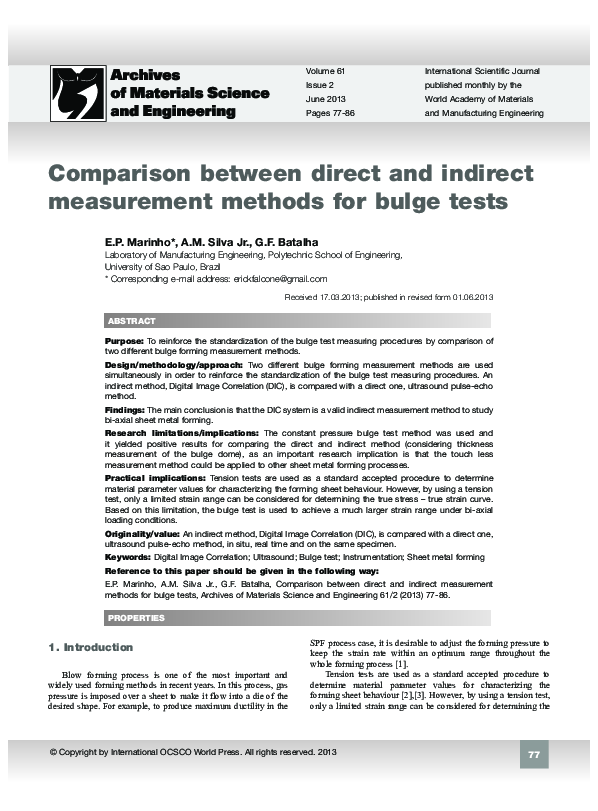 Archives of Materials Science and Engineering

Volume 61
Issue 2
June 2013
Pages 77-86

International Scientific Journal published monthly by the World Academy of Materials and Manufacturing Engineering

Comparison between direct and indirect measurement methods for bulge tests

E.P. Marinho*, A.M. Silva Jr., G.F. Batalha
Laboratory of Manufacturing Engineering, Polytechnic School of Engineering, University of Sao Paulo, Brazil
* Corresponding e-mail address: erickfalcone@gmail.com

Received 17.03.2013; published in revised form 01.06.2013

ABSTRACT

Purpose: To reinforce the standardization of the bulge test measuring procedures by comparison of two different bulge forming measurement methods.

Design/methodology/approach: Two different bulge forming measurement methods are used simultaneously in order to reinforce the standardization of the bulge test measuring procedures. An indirect method, Digital Image Correlation (DIC), is compared with a direct one, ultrasound pulse-echo method.

Findings: The main conclusion is that the DIC system is a valid indirect measurement method to study bi-axial sheet metal forming.

Research limitations/implications: The constant pressure bulge test method was used and it yielded positive results for comparing the direct and indirect method (considering thickness measurement of the bulge dome), as an important research implication is that the touch less measurement method could be applied to other sheet metal forming processes.

Practical implications: Tension tests are used as a standard accepted procedure to determine material parameter values for characterizing the forming sheet behaviour. However, by using a tension test, only a limited strain range can be considered for determining the true stress – true strain curve. Based on this limitation, the bulge test is used to achieve a much larger strain range under bi-axial loading conditions.

Originality/value: An indirect method, Digital Image Correlation (DIC), is compared with a direct one, ultrasound pulse-echo method, in situ, real time and on the same specimen.

Keywords: Digital Image Correlation; Ultrasound; Bulge test; Instrumentation; Sheet metal forming

Reference to this paper should be given in the following way:

E.P. Marinho, A.M. Silva Jr., G.F. Batalha, Comparison between direct and indirect measurement methods for bulge tests, Archives of Materials Science and Engineering 61/2 (2013) 77-86.

PROPERTIES

1. Introduction

Blow forming process is one of the most important and widely used forming methods in recent years. In this process, gas pressure is imposed over a sheet to make it flow into a die of the desired shape. For example, to produce maximum ductility in the SPF process case, it is desirable to adjust the forming pressure to keep the strain rate within an optimum range throughout the whole forming process [1].

Tension tests are used as a standard accepted procedure to determine material parameter values for characterizing the forming sheet behaviour [2],[3]. However, by using a tension test, only a limited strain range can be considered for determining the

© Copyright by International OCSCO World Press. All rights reserved. 2013

77